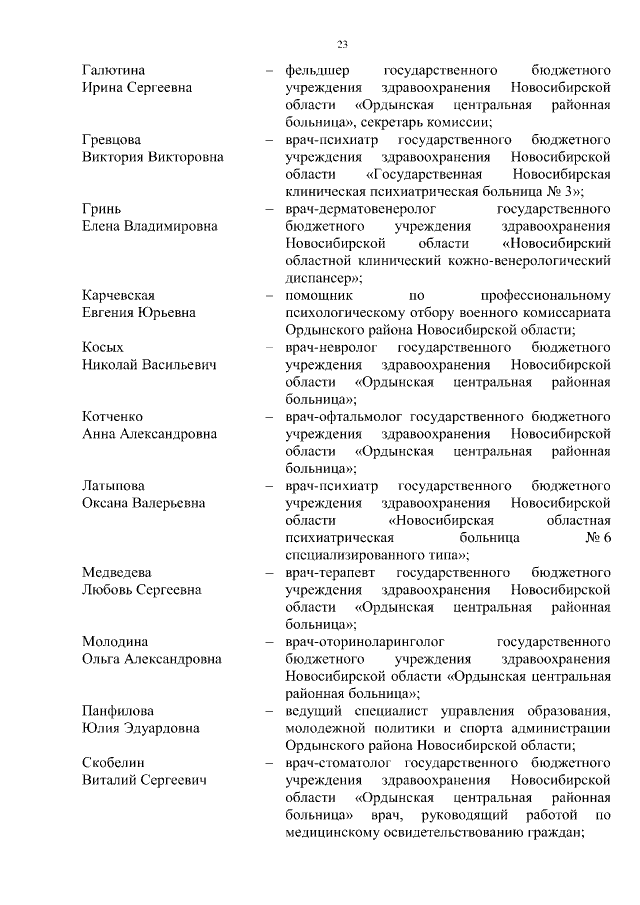 23

Галютина Ирина Сергеевна – фельдшер государственного бюджетного учреждения здравоохранения Новосибирской области «Ордынская центральная районная больница», секретарь комиссии;

Гревцова Виктория Викторовна – врач-психиатр государственного бюджетного учреждения здравоохранения Новосибирской области «Государственная Новосибирская клиническая психиатрическая больница № 3»;

Гринь Елена Владимировна – врач-дерматовенеролог государственного бюджетного учреждения здравоохранения Новосибирской области «Новосибирский областной клинический кожно-венерологический диспансер»;

Карчевская Евгения Юрьевна – помощник по профессиональному психологическому отбору военного комиссариата Ордынского района Новосибирской области;

Косых Николай Васильевич – врач-невролог государственного бюджетного учреждения здравоохранения Новосибирской области «Ордынская центральная районная больница»;

Котченко Анна Александровна – врач-офтальмолог государственного бюджетного учреждения здравоохранения Новосибирской области «Ордынская центральная районная больница»;

Латыпова Оксана Валерьевна – врач-психиатр государственного бюджетного учреждения здравоохранения Новосибирской области «Новосибирская областная психиатрическая больница № 6 специализированного типа»;

Медведева Любовь Сергеевна – врач-терапевт государственного бюджетного учреждения здравоохранения Новосибирской области «Ордынская центральная районная больница»;

Молодина Ольга Александровна – врач-оториноларинголог государственного бюджетного учреждения здравоохранения Новосибирской области «Ордынская центральная районная больница»;

Панфилова Юлия Эдуардовна – ведущий специалист управления образования, молодежной политики и спорта администрации Ордынского района Новосибирской области;

Скобелин Виталий Сергеевич – врач-стоматолог государственного бюджетного учреждения здравоохранения Новосибирской области «Ордынская центральная районная больница» врач, руководящий работой по медицинскому освидетельствованию граждан;